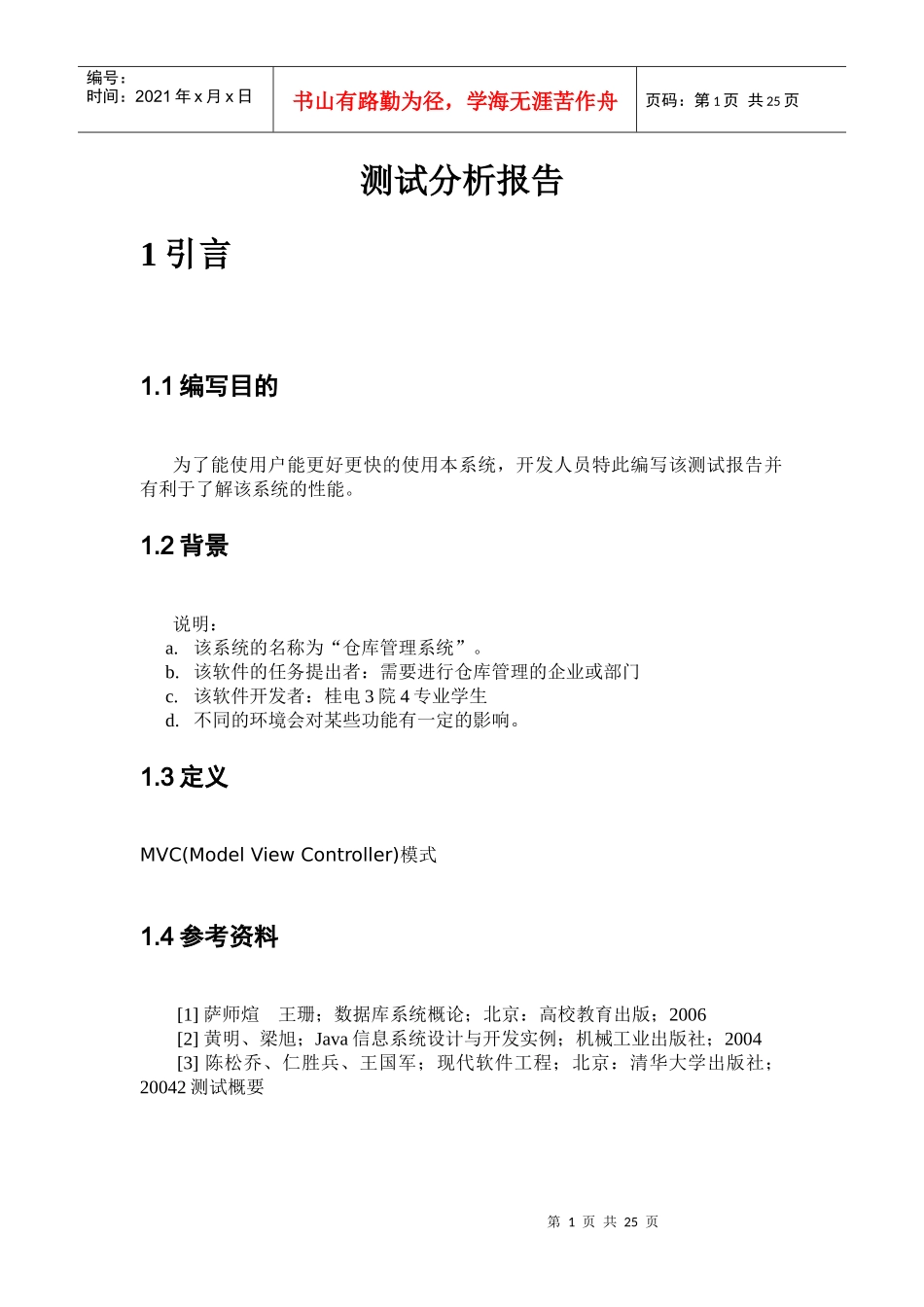 编号：
时间：2021 年 x 月 x 日

书山有路勤为径，学海无涯苦作舟

页码：第 1 页 共 25 页

测试分析报告

1 引言

1.1 编写目的

为了能使用户能更好更快的使用本系统，开发人员特此编写该测试报告并有利于了解该系统的性能。

1.2 背景

说明：
a. 该系统的名称为“仓库管理系统”。
b. 该软件的任务提出者：需要进行仓库管理的企业或部门
c. 该软件开发者：桂电 3 院 4 专业学生
d. 不同的环境会对某些功能有一定的影响。

1.3 定义

MVC(Model View Controller)模式

1.4 参考资料

[1] 萨师煊　王珊；数据库系统概论；北京：高校教育出版；2006
[2] 黄明、梁旭；Java 信息系统设计与开发实例；机械工业出版社；2004
[3] 陈松乔、仁胜兵、王国军；现代软件工程；北京：清华大学出版社；20042 测试概要

第 1 页 共 25 页